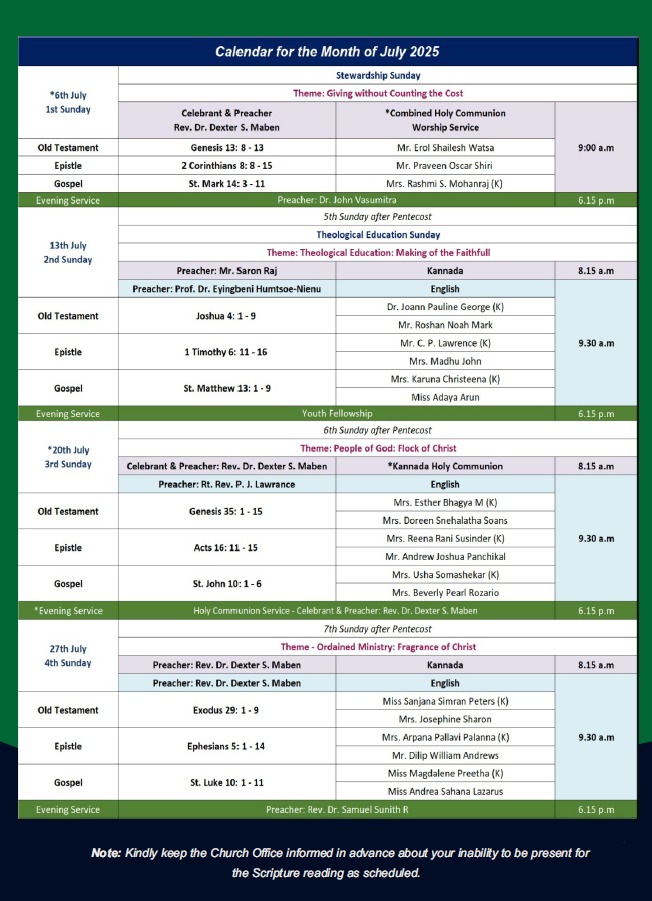 Calendar for the Month of July 2025

| | | | |
|---|---|---|---|
| *6th July 1st Sunday | Stewardship Sunday | | |
| | Theme: Giving without Counting the Cost | | |
| | Celebrant & Preacher Rev. Dr. Dexter S. Maben | *Combined Holy Communion Worship Service | 9:00 a.m |
| Old Testament | Genesis 13: 8 - 13 | Mr. Erol Shailesh Watsa | |
| Epistle | 2 Corinthians 8: 8 - 15 | Mr. Praveen Oscar Shiri | |
| Gospel | St. Mark 14: 3 - 11 | Mrs. Rashmi S. Mohanraj (K) | |
| Evening Service | Preacher: Dr. John Vasumitra | | 6.15 p.m |
| 13th July 2nd Sunday | 5th Sunday after Pentecost | | |
| | Theological Education Sunday | | |
| | Theme: Theological Education: Making of the Faithfull | | |
| | Preacher: Mr. Saron Raj | Kannada | 8.15 a.m |
| | Preacher: Prof. Dr. Eyingbeni Humtsoe-Nienu | English | 9.30 a.m |
| Old Testament | Joshua 4: 1 - 9 | Dr. Joann Pauline George (K) | |
| | | Mr. Roshan Noah Mark | |
| Epistle | 1 Timothy 6: 11 - 16 | Mr. C. P. Lawrence (K) | |
| | | Mrs. Madhu John | |
| Gospel | St. Matthew 13: 1 - 9 | Mrs. Karuna Christeena (K) | |
| | | Miss Adaya Arun | |
| Evening Service | Youth Fellowship | | 6.15 p.m |
| *20th July 3rd Sunday | 6th Sunday after Pentecost | | |
| | Theme: People of God: Flock of Christ | | |
| | Celebrant & Preacher: Rev. Dr. Dexter S. Maben | *Kannada Holy Communion | 8.15 a.m |
| | Preacher: Rt. Rev. P. J. Lawrance | English | 9.30 a.m |
| Old Testament | Genesis 35: 1 - 15 | Mrs. Esther Bhagya M (K) | |
| | | Mrs. Doreen Snehalatha Soans | |
| Epistle | Acts 16: 11 - 15 | Mrs. Reena Rani Susinder (K) | |
| | | Mr. Andrew Joshua Panchikal | |
| Gospel | St. John 10: 1 - 6 | Mrs. Usha Somashekar (K) | |
| | | Mrs. Beverly Pearl Rozario | |
| *Evening Service | Holy Communion Service - Celebrant & Preacher: Rev. Dr. Dexter S. Maben | | 6.15 p.m |
| 27th July 4th Sunday | 7th Sunday after Pentecost | | |
| | Theme - Ordained Ministry: Fragrance of Christ | | |
| | Preacher: Rev. Dr. Dexter S. Maben | Kannada | 8.15 a.m |
| | Preacher: Rev. Dr. Dexter S. Maben | English | 9.30 a.m |
| Old Testament | Exodus 29: 1 - 9 | Miss Sanjana Simran Peters (K) | |
| | | Mrs. Josephine Sharon | |
| Epistle | Ephesians 5: 1 - 14 | Mrs. Arpana Pallavi Palanna (K) | |
| | | Mr. Dilip William Andrews | |
| Gospel | St. Luke 10: 1 - 11 | Miss Magdalene Preetha (K) | |
| | | Miss Andrea Sahana Lazarus | |
| Evening Service | Preacher: Rev. Dr. Samuel Sunith R | | 6.15 p.m |

Note: Kindly keep the Church Office informed in advance about your inability to be present for the Scripture reading as scheduled.